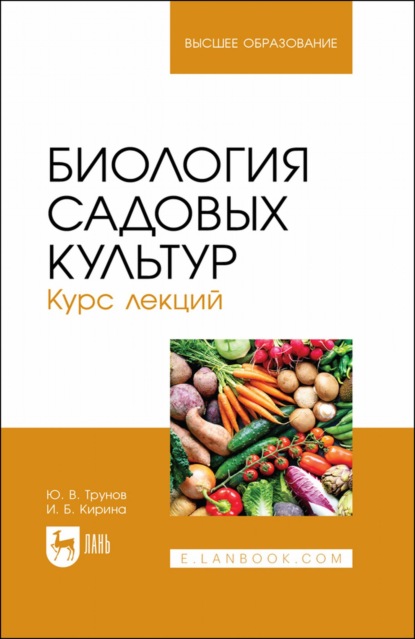 ВЫСШЕЕ ОБРАЗОВАНИЕ

БИОЛОГИЯ САДОВЫХ КУЛЬТУР
Курс лекций

Ю. В. Трунов
И. Б. Кирина

ЛАНЬ

E.LANBOOK.COM